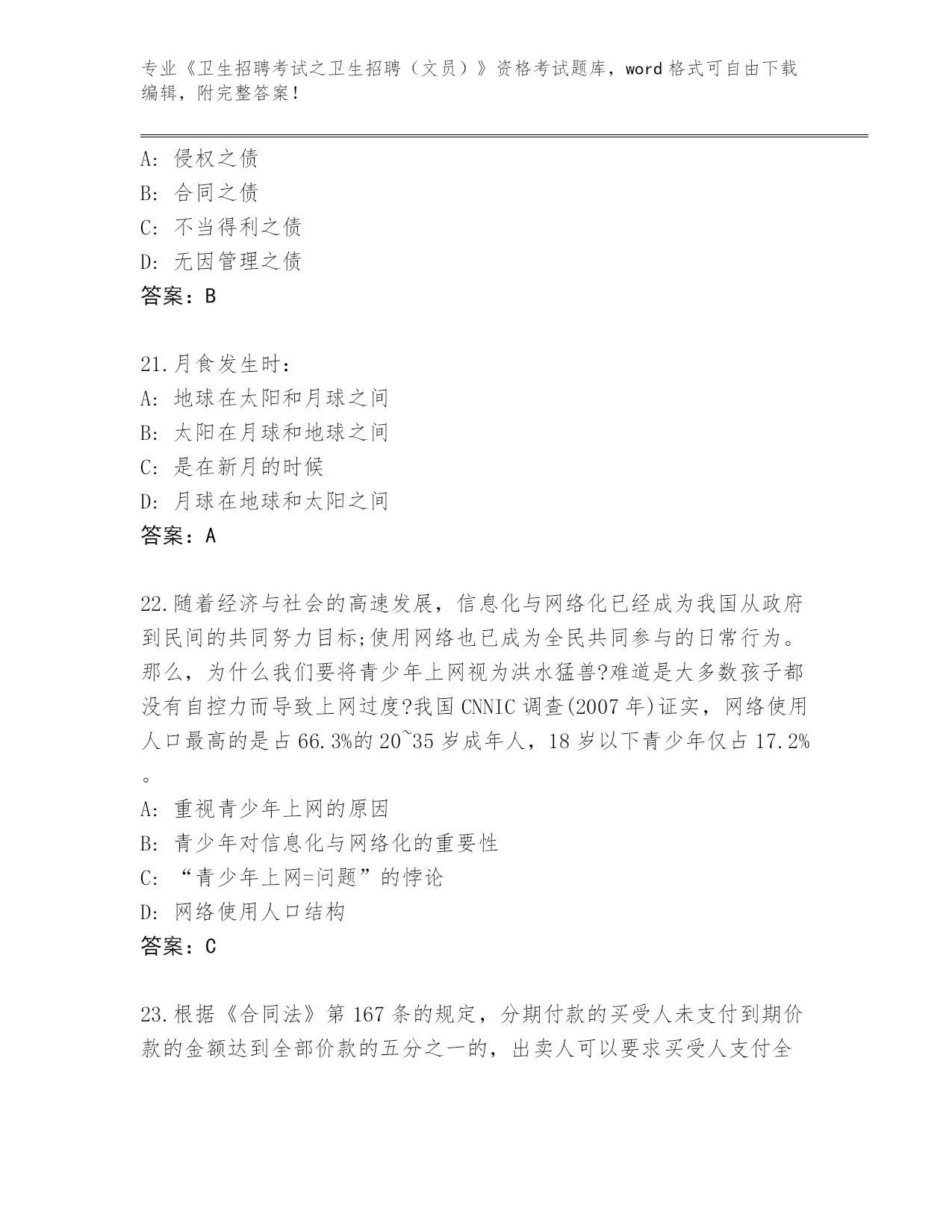 专业《卫生招聘考试之卫生招聘（文员）》资格考试题库，word 格式可自由下载编辑，附完整答案！

A: 侵权之债
B: 合同之债
C: 不当得利之债
D: 无因管理之债
答案：B

21.月食发生时：
A: 地球在太阳和月球之间
B: 太阳在月球和地球之间
C: 是在新月的时候
D: 月球在地球和太阳之间
答案：A

22.随着经济与社会的高速发展，信息化与网络化已经成为我国从政府到民间的共同努力目标;使用网络也已成为全民共同参与的日常行为。那么，为什么我们要将青少年上网视为洪水猛兽?难道是大多数孩子都没有自控力而导致上网过度?我国 CNNIC 调查(2007 年)证实，网络使用人口最高的是占 66.3%的 20~35 岁成年人，18 岁以下青少年仅占 17.2%。
A: 重视青少年上网的原因
B: 青少年对信息化与网络化的重要性
C: “青少年上网=问题”的悖论
D: 网络使用人口结构
答案：C

23.根据《合同法》第 167 条的规定，分期付款的买受人未支付到期价款的金额达到全部价款的五分之一的，出卖人可以要求买受人支付全